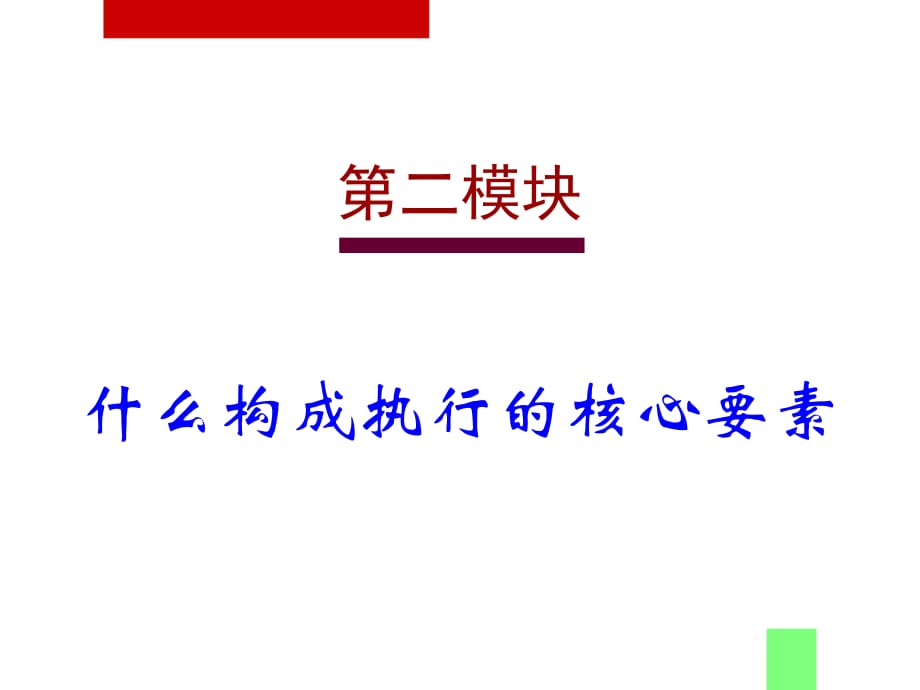 第二模块

什么构成执行的核心要素